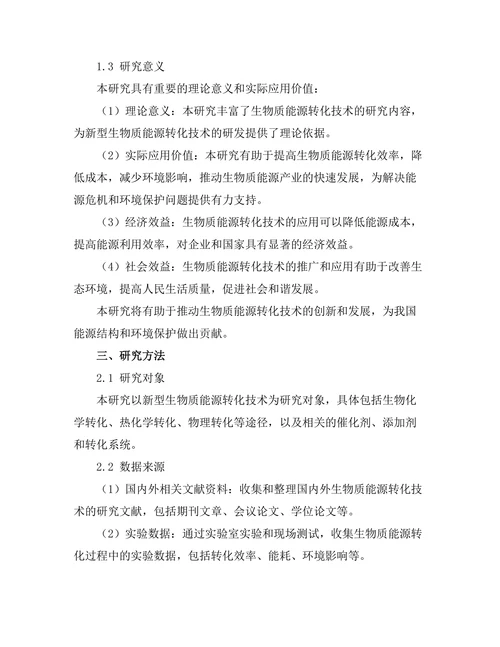 1.3 研究意义

本研究具有重要的理论意义和实际应用价值：

（1）理论意义：本研究丰富了生物质能源转化技术的研究内容，为新型生物质能源转化技术的研发提供了理论依据。

（2）实际应用价值：本研究有助于提高生物质能源转化效率，降低成本，减少环境影响，推动生物质能源产业的快速发展，为解决能源危机和环境保护问题提供有力支持。

（3）经济效益：生物质能源转化技术的应用可以降低能源成本，提高能源利用效率，对企业和国家具有显著的经济效益。

（4）社会效益：生物质能源转化技术的推广和应用有助于改善生态环境，提高人民生活质量，促进社会和谐发展。

本研究将有助于推动生物质能源转化技术的创新和发展，为我国能源结构和环境保护做出贡献。

三、研究方法

2.1 研究对象

本研究以新型生物质能源转化技术为研究对象，具体包括生物化学转化、热化学转化、物理转化等途径，以及相关的催化剂、添加剂和转化系统。

2.2 数据来源

（1）国内外相关文献资料：收集和整理国内外生物质能源转化技术的研究文献，包括期刊文章、会议论文、学位论文等。

（2）实验数据：通过实验室实验和现场测试，收集生物质能源转化过程中的实验数据，包括转化效率、能耗、环境影响等。